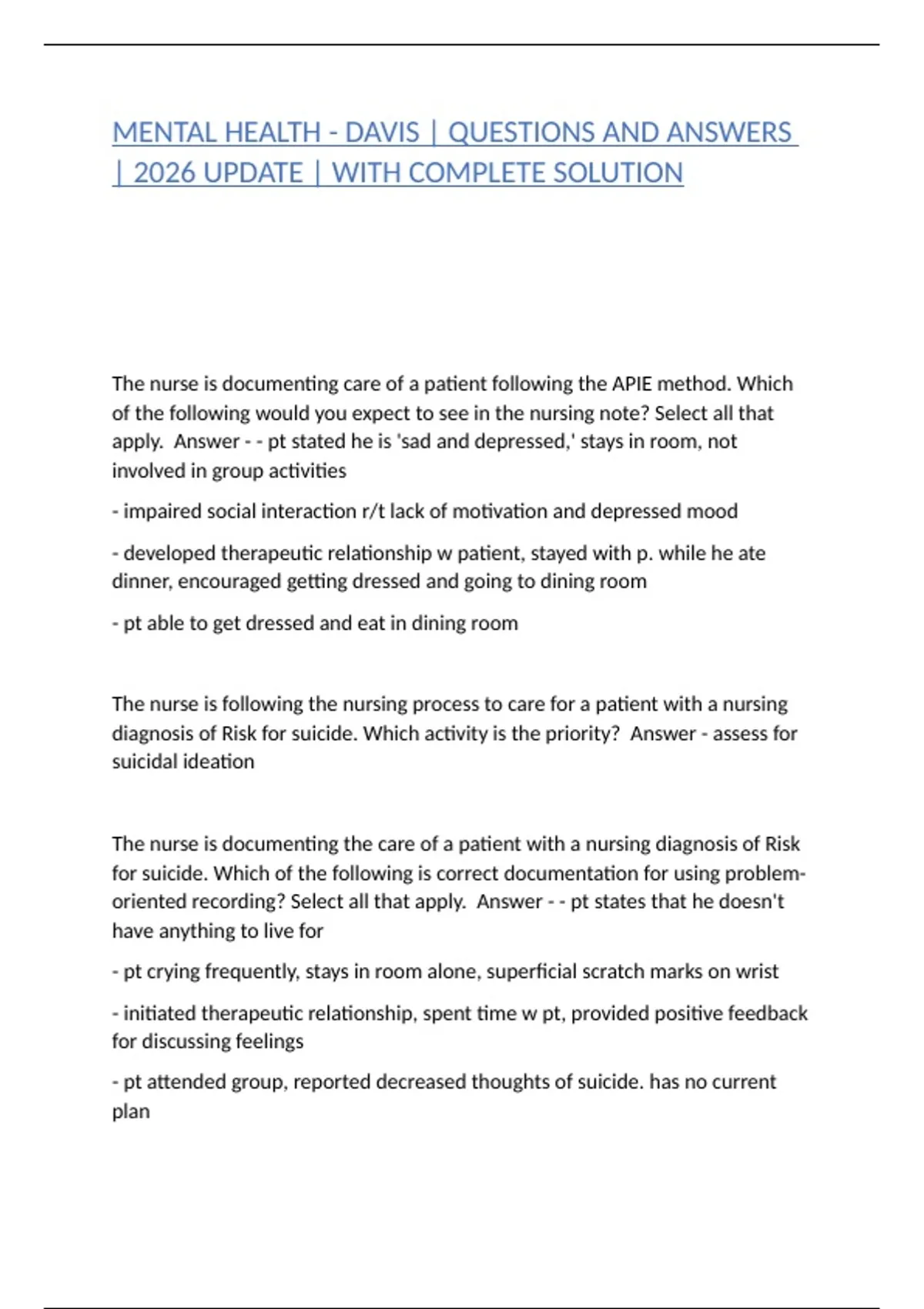 MENTAL HEALTH - DAVIS | QUESTIONS AND ANSWERS | 2026 UPDATE | WITH COMPLETE SOLUTION

The nurse is documenting care of a patient following the APIE method. Which of the following would you expect to see in the nursing note? Select all that apply. Answer - - pt stated he is 'sad and depressed,' stays in room, not involved in group activities

- impaired social interaction r/t lack of motivation and depressed mood

- developed therapeutic relationship w patient, stayed with p. while he ate dinner, encouraged getting dressed and going to dining room

- pt able to get dressed and eat in dining room

The nurse is following the nursing process to care for a patient with a nursing diagnosis of Risk for suicide. Which activity is the priority? Answer - assess for suicidal ideation

The nurse is documenting the care of a patient with a nursing diagnosis of Risk for suicide. Which of the following is correct documentation for using problem-oriented recording? Select all that apply. Answer - - pt states that he doesn't have anything to live for

- pt crying frequently, stays in room alone, superficial scratch marks on wrist

- initiated therapeutic relationship, spent time w pt, provided positive feedback for discussing feelings

- pt attended group, reported decreased thoughts of suicide. has no current plan